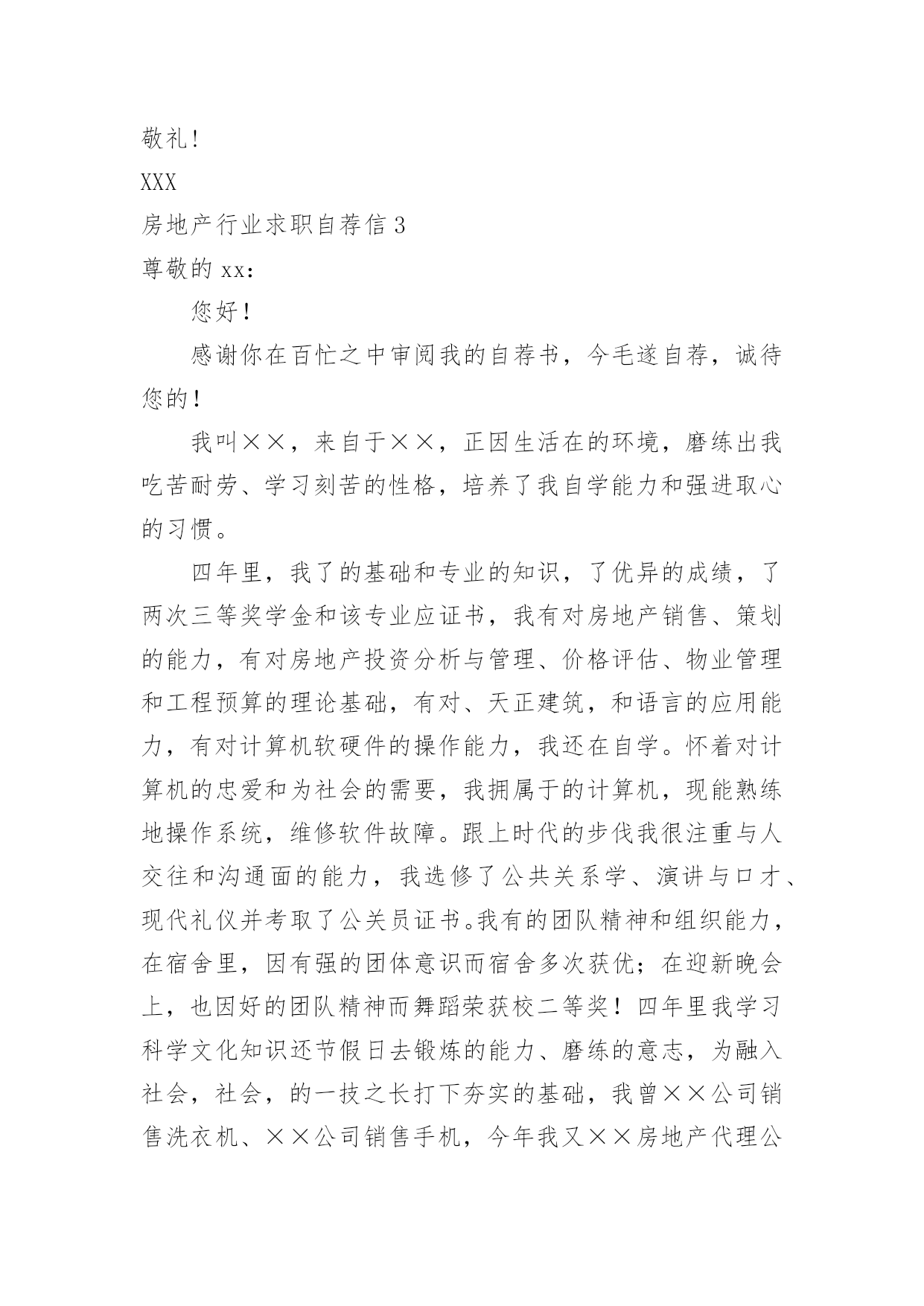 敬礼！

XXX

房地产行业求职自荐信 3

尊敬的 xx：

您好！

感谢你在百忙之中审阅我的自荐书，今毛遂自荐，诚待您的！

我叫××，来自于××，正因生活在的环境，磨练出我吃苦耐劳、学习刻苦的性格，培养了我自学能力和强进取心的习惯。

四年里，我了的基础和专业的知识，了优异的成绩，了两次三等奖学金和该专业应证书，我有对房地产销售、策划的能力，有对房地产投资分析与管理、价格评估、物业管理和工程预算的理论基础，有对、天正建筑，和语言的应用能力，有对计算机软硬件的操作能力，我还在自学。怀着对计算机的忠爱和为社会的需要，我拥属于的计算机，现能熟练地操作系统，维修软件故障。跟上时代的步伐我很注重与人交往和沟通面的能力，我选修了公共关系学、演讲与口才、现代礼仪并考取了公关员证书。我有的团队精神和组织能力，在宿舍里，因有强的团体意识而宿舍多次获优；在迎新晚会上，也因好的团队精神而舞蹈荣获校二等奖！四年里我学习科学文化知识还节假日去锻炼的能力、磨练的意志，为融入社会，社会，的一技之长打下夯实的基础，我曾××公司销售洗衣机、××公司销售手机，今年我又××房地产代理公